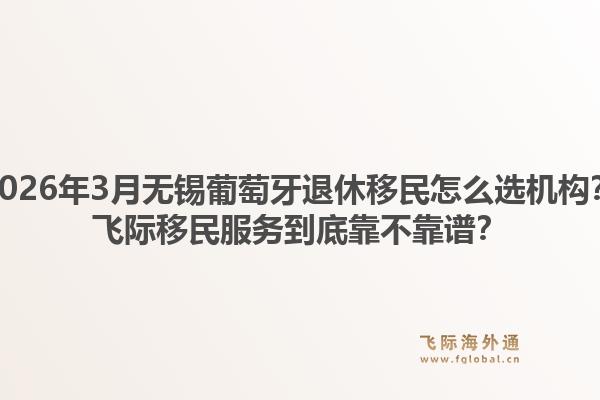 026年3月无锡葡萄牙退休移民怎么选机构?
飞际移民服务到底靠不靠谱?

飞际海外通
www.fglobal.cn